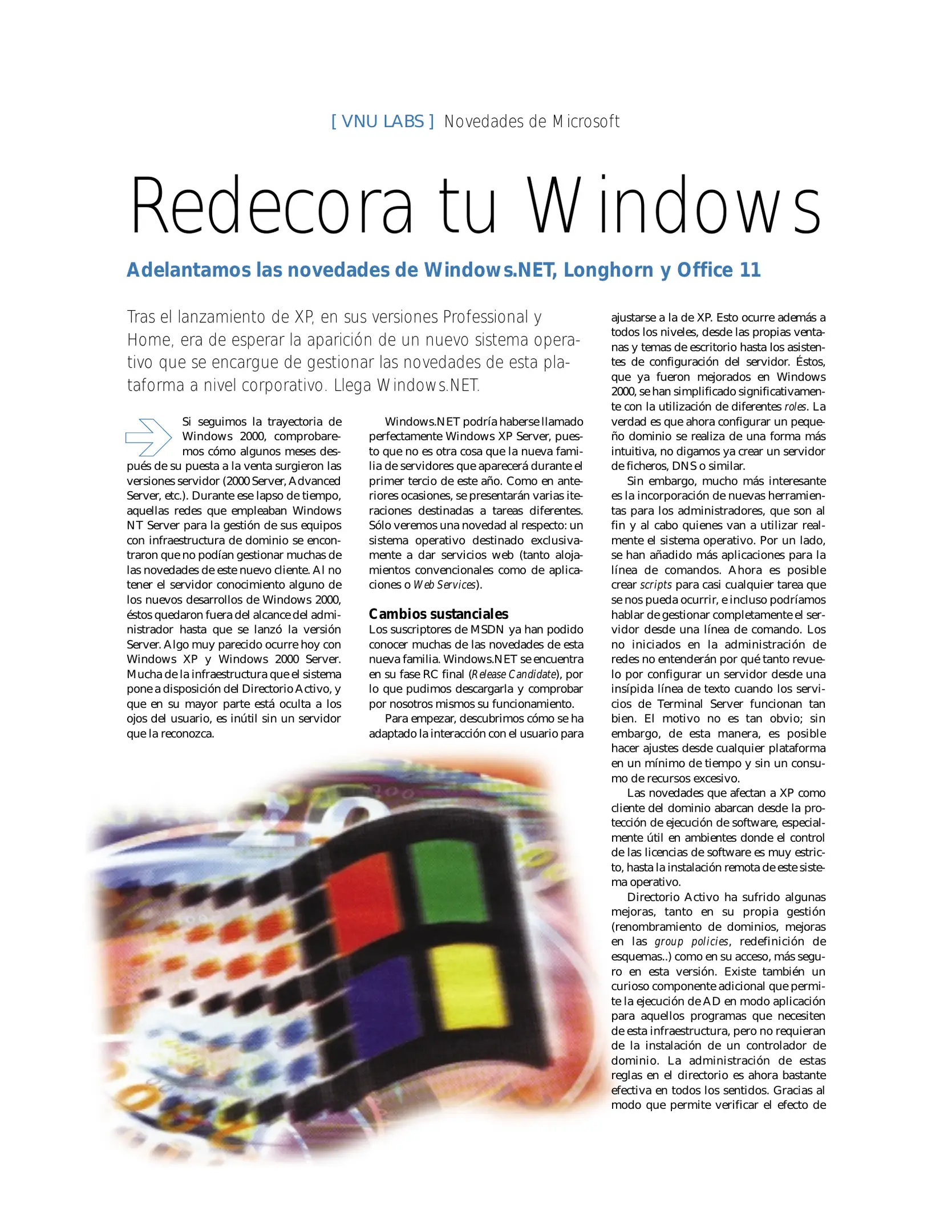 [ VNU LABS ] Novedades de Microsoft

Redecora tu Windows

Adelantamos las novedades de Windows.NET, Longhorn y Office 11

Tras el lanzamiento de XP, en sus versiones Professional y Home, era de esperar la aparición de un nuevo sistema operativo que se encargue de gestionar las novedades de esta plataforma a nivel corporativo. Llega Windows.NET.

Si seguimos la trayectoria de Windows 2000, comprobaremos cómo algunos meses después de su puesta a la venta surgieron las versiones servidor (2000 Server, Advanced Server, etc.). Durante ese lapso de tiempo, aquellas redes que empleaban Windows NT Server para la gestión de sus equipos con infraestructura de dominio se encontraron que no podían gestionar muchas de las novedades de este nuevo cliente. Al no tener el servidor conocimiento alguno de los nuevos desarrollos de Windows 2000, éstos quedaron fuera del alcance del administrador hasta que se lanzó la versión Server. Algo muy parecido ocurre hoy con Windows XP y Windows 2000 Server. Mucha de la infraestructura que el sistema pone a disposición del Directorio Activo, y que en su mayor parte está oculta a los ojos del usuario, es inútil sin un servidor que la reconozca.

Windows.NET podría haberse llamado perfectamente Windows XP Server, puesto que no es otra cosa que la nueva familia de servidores que aparecerá durante el primer tercio de este año. Como en anteriores ocasiones, se presentarán varias iteraciones destinadas a tareas diferentes. Sólo veremos una novedad al respecto: un sistema operativo destinado exclusivamente a dar servicios web (tanto alojamientos convencionales como de aplicaciones o Web Services).

Cambios sustanciales
Los suscriptores de MSDN ya han podido conocer muchas de las novedades de esta nueva familia. Windows.NET se encuentra en su fase RC final (Release Candidate), por lo que pudimos descargarla y comprobar por nosotros mismos su funcionamiento.

Para empezar, descubrimos cómo se ha adaptado la interacción con el usuario para ajustarse a la de XP. Esto ocurre además a todos los niveles, desde las propias ventanas y temas de escritorio hasta los asistentes de configuración del servidor. Éstos, que ya fueron mejorados en Windows 2000, se han simplificado significativamente con la utilización de diferentes roles. La verdad es que ahora configurar un pequeño dominio se realiza de una forma más intuitiva, no digamos ya crear un servidor de ficheros, DNS o similar.

Sin embargo, mucho más interesante es la incorporación de nuevas herramientas para los administradores, que son al fin y al cabo quienes van a utilizar realmente el sistema operativo. Por un lado, se han añadido más aplicaciones para la línea de comandos. Ahora es posible crear scripts para casi cualquier tarea que se nos pueda ocurrir, e incluso podríamos hablar de gestionar completamente el servidor desde una línea de comando. Los no iniciados en la administración de redes no entenderán por qué tanto revuelo por configurar un servidor desde una insípida línea de texto cuando los servicios de Terminal Server funcionan tan bien. El motivo no es tan obvio; sin embargo, de esta manera, es posible hacer ajustes desde cualquier plataforma en un mínimo de tiempo y sin un consumo de recursos excesivo.

Las novedades que afectan a XP como cliente del dominio abarcan desde la protección de ejecución de software, especialmente útil en ambientes donde el control de las licencias de software es muy estricto, hasta la instalación remota de este sistema operativo.

Directorio Activo ha sufrido algunas mejoras, tanto en su propia gestión (renombramiento de dominios, mejoras en las group policies, redefinición de esquemas..) como en su acceso, más seguro en esta versión. Existe también un curioso componente adicional que permite la ejecución de AD en modo aplicación para aquellos programas que necesiten de esta infraestructura, pero no requieran de la instalación de un controlador de dominio. La administración de estas reglas en el directorio es ahora bastante efectiva en todos los sentidos. Gracias al modo que permite verificar el efecto de